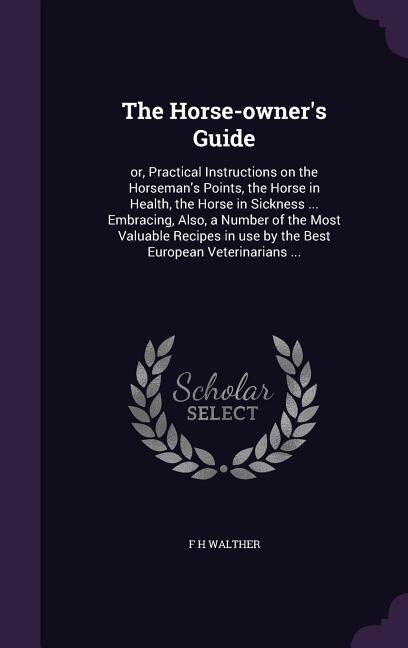 The Horse-owner's Guide

or, Practical Instructions on the Horseman's Points, the Horse in Health, the Horse in Sickness ... Embracing, Also, a Number of the Most Valuable Recipes in use by the Best European Veterinarians ...

Scholar
SELECT

F H WALTHER